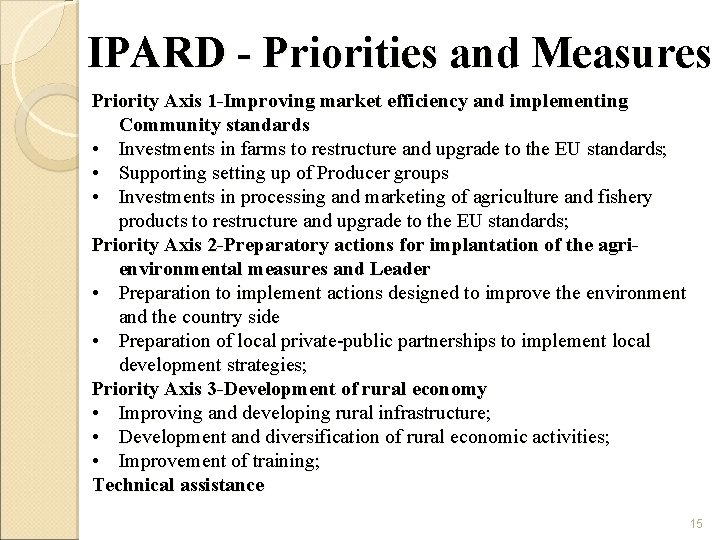 IPARD - Priorities and Measures

Priority Axis 1-Improving market efficiency and implementing Community standards

• Investments in farms to restructure and upgrade to the EU standards;
• Supporting setting up of Producer groups
• Investments in processing and marketing of agriculture and fishery products to restructure and upgrade to the EU standards;

Priority Axis 2-Preparatory actions for implantation of the agri-environmental measures and Leader

• Preparation to implement actions designed to improve the environment and the country side
• Preparation of local private-public partnerships to implement local development strategies;

Priority Axis 3-Development of rural economy

• Improving and developing rural infrastructure;
• Development and diversification of rural economic activities;
• Improvement of training;

Technical assistance

15